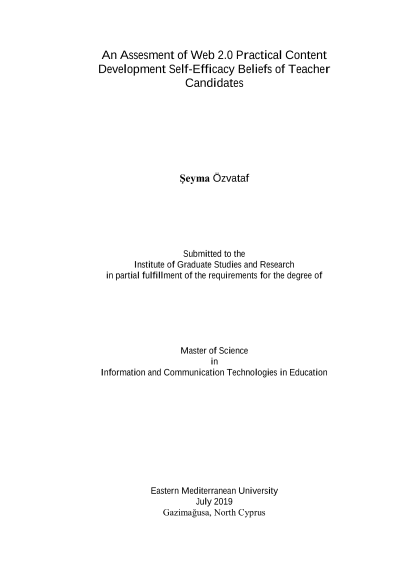 An Assesment of Web 2.0 Practical Content Development Self-Efficacy Beliefs of Teacher Candidates

Şeyma Özvataf

Submitted to the
Institute of Graduate Studies and Research
in partial fulfillment of the requirements for the degree of

Master of Science
in
Information and Communication Technologies in Education

Eastern Mediterranean University
July 2019
Gazimağusa, North Cyprus